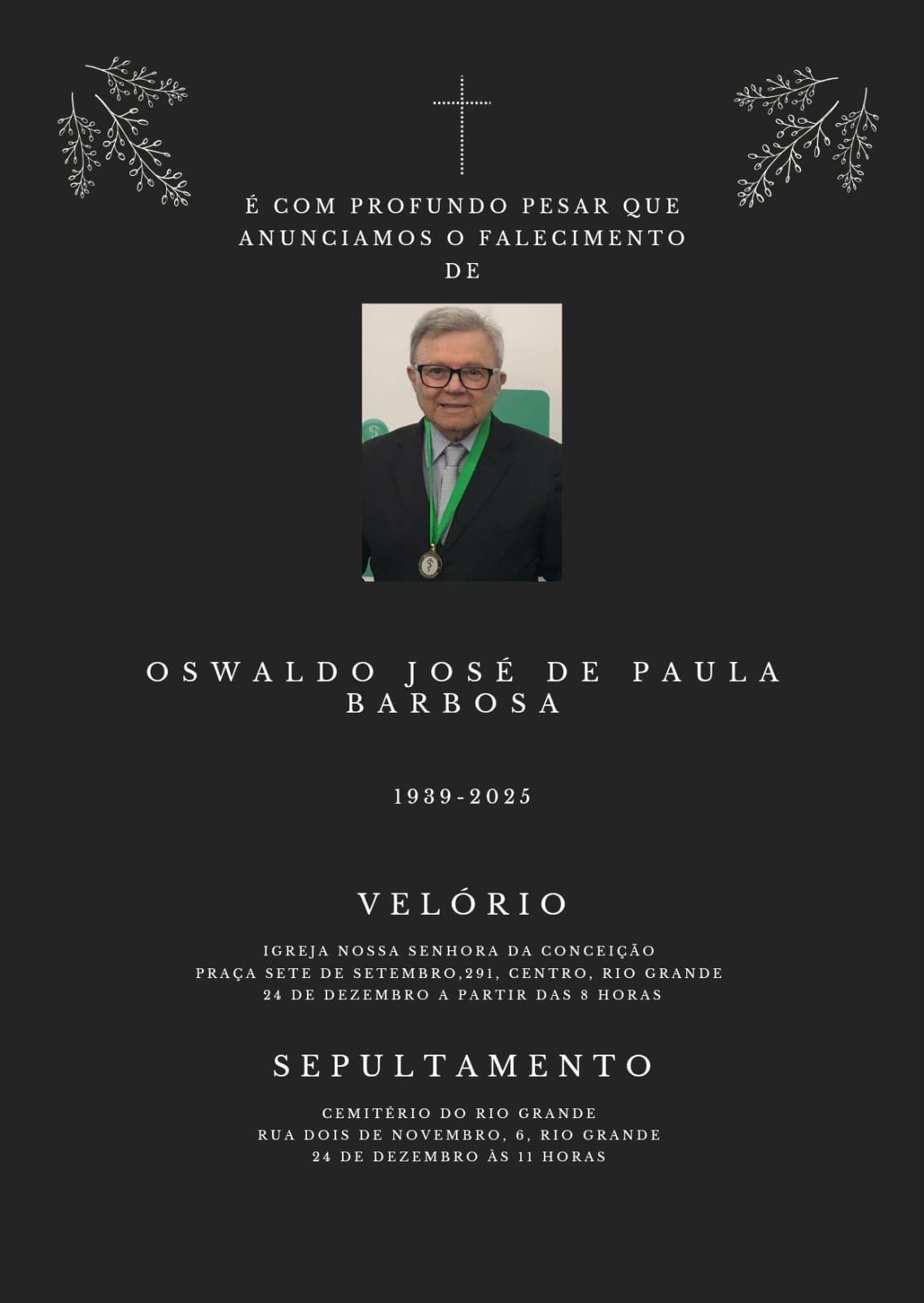 É COM PROFUNDO PESAR QUE ANUNCIAMOS O FALECIMENTO DE

OSWALDO JOSÉ DE PAULA BARBOSA

1939-2025

VELÓRIO

IGREJA NOSSA SENHORA DA CONCEIÇÃO
PRAÇA SETE DE SETEMBRO,291, CENTRO, RIO GRANDE
24 DE DEZEMBRO A PARTIR DAS 8 HORAS

SEPULTAMENTO

CEMITÉRIO DO RIO GRANDE
RUA DOIS DE NOVEMBRO, 6, RIO GRANDE
24 DE DEZEMBRO ÀS 11 HORAS